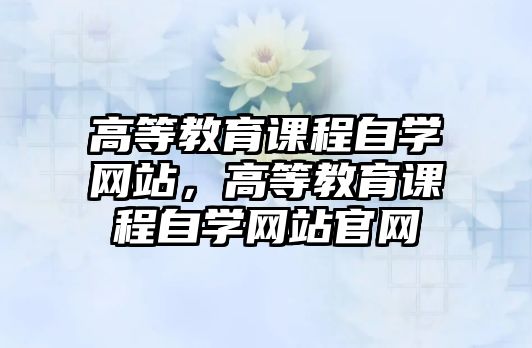 高等教育课程自学网站，高等教育课程自学网站官网